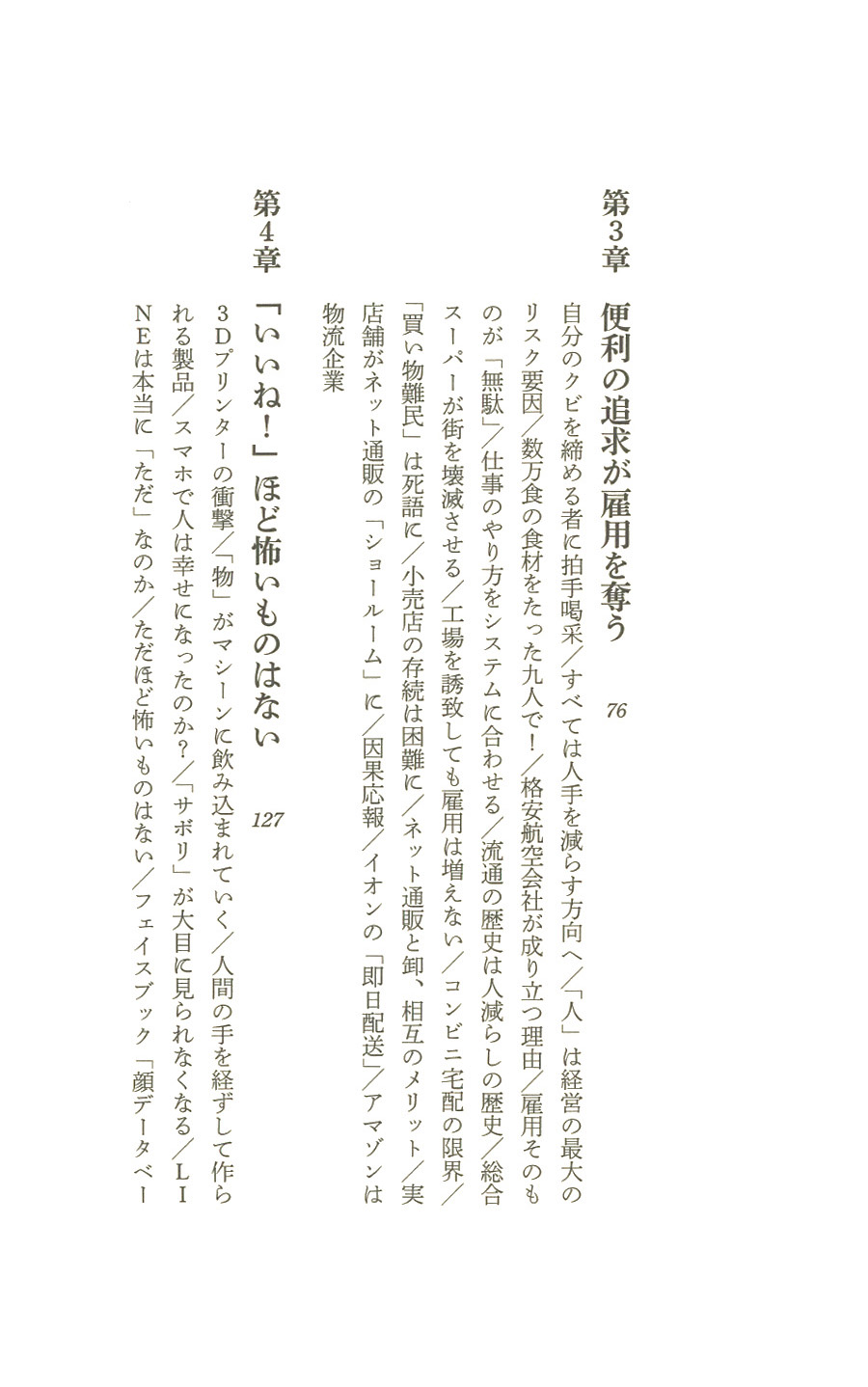 第3章

便利の追求が雇用を奪う　76

自分のクビを締める者に拍手喝采／すべては人手を減らす方向へ／「人」は経営の最大のリスク要因／数万食の食材をたった九人で！／格安航空会社が成り立つ理由／雇用そのものが「無駄」／仕事のやり方をシステムに合わせる／流通の歴史は人減らしの歴史／総合スーパーが街を壊滅させる／工場を誘致しても雇用は増えない／コンビニ宅配の限界／「買い物難民」は死語に／小売店の存続は困難に／ネット通販と卸、相互のメリット／実店舗がネット通販の「ショールーム」に／因果応報／イオンの「即日配送」／アマゾンは物流企業

第4章

「いいね！」ほど怖いものはない　127

3Dプリンターの衝撃／「物」がマシーンに飲み込まれていく／人間の手を経ずして作られる製品／スマホで人は幸せになったのか？／「サボリ」が大目に見られなくなる／LINEは本当に「ただ」なのか／ただほど怖いものはない／フェイスブック「顔データベー